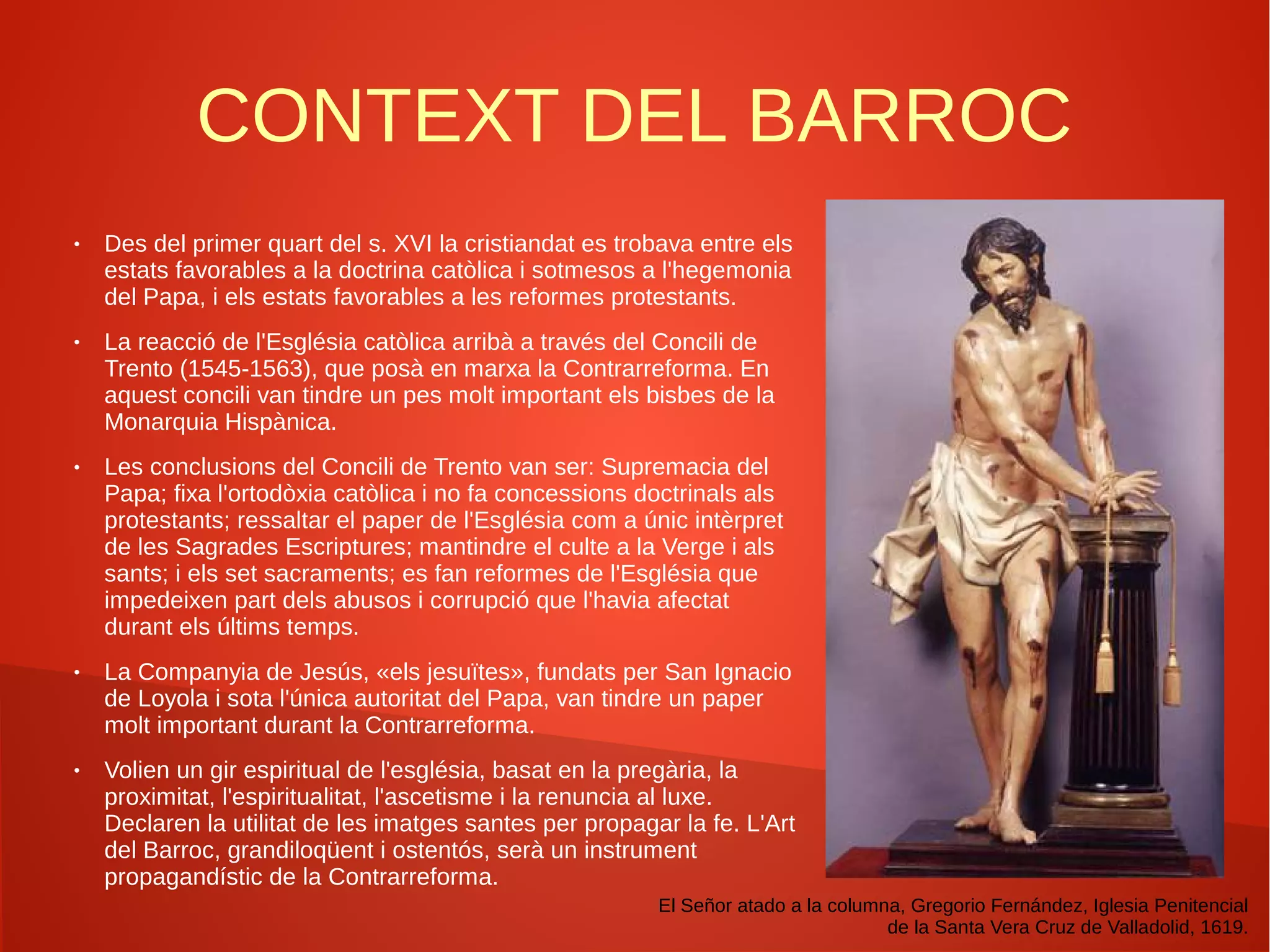 CONTEXT DEL BARROC

• Des del primer quart del s. XVI la cristiandat es trobava entre els estats favorables a la doctrina catòlica i sotmesos a l'hegemonia del Papa, i els estats favorables a les reformes protestants.

• La reacció de l'Església catòlica arribà a través del Concili de Trento (1545-1563), que posà en marxa la Contrarreforma. En aquest concili van tindre un pes molt important els bisbes de la Monarquia Hispànica.

• Les conclusions del Concili de Trento van ser: Supremacia del Papa; fixa l'ortodòxia catòlica i no fa concessions doctrinals als protestants; ressaltar el paper de l'Església com a únic intèrpret de les Sagrades Escriptures; mantindre el culte a la Verge i als sants; i els set sacraments; es fan reformes de l'Església que impedeixen part dels abusos i corrupció que l'havia afectat durant els últims temps.

• La Companyia de Jesús, «els jesuïtes», fundats per San Ignacio de Loyola i sota l'única autoritat del Papa, van tindre un paper molt important durant la Contrarreforma.

• Volien un gir espiritual de l'església, basat en la pregària, la proximitat, l'espiritualitat, l'ascetisme i la renuncia al luxe. Declaren la utilitat de les imatges santes per propagar la fe. L'Art del Barroc, grandiloqüent i ostentós, serà un instrument propagandístic de la Contrarreforma.

El Señor atado a la columna, Gregorio Fernández, Iglesia Penitencial de la Santa Vera Cruz de Valladolid, 1619.